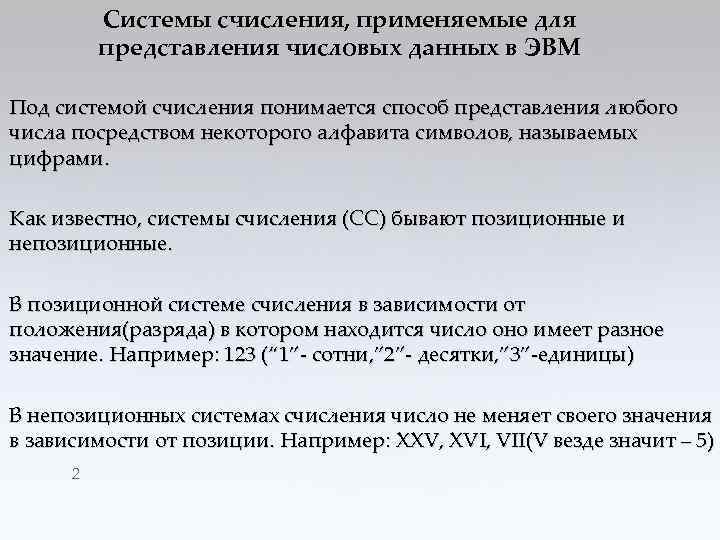 Системы счисления, применяемые для представления числовых данных в ЭВМ

Под системой счисления понимается способ представления любого числа посредством некоторого алфавита символов, называемых цифрами.

Как известно, системы счисления (СС) бывают позиционные и непозиционные.

В позиционной системе счисления в зависимости от положения(разряда) в котором находится число оно имеет разное значение. Например: 123 (“1”- сотни,”2”- десятки,”3”-единицы)

В непозиционных системах счисления число не меняет своего значения в зависимости от позиции. Например: XXV, XVI, VII(V везде значит – 5)

2